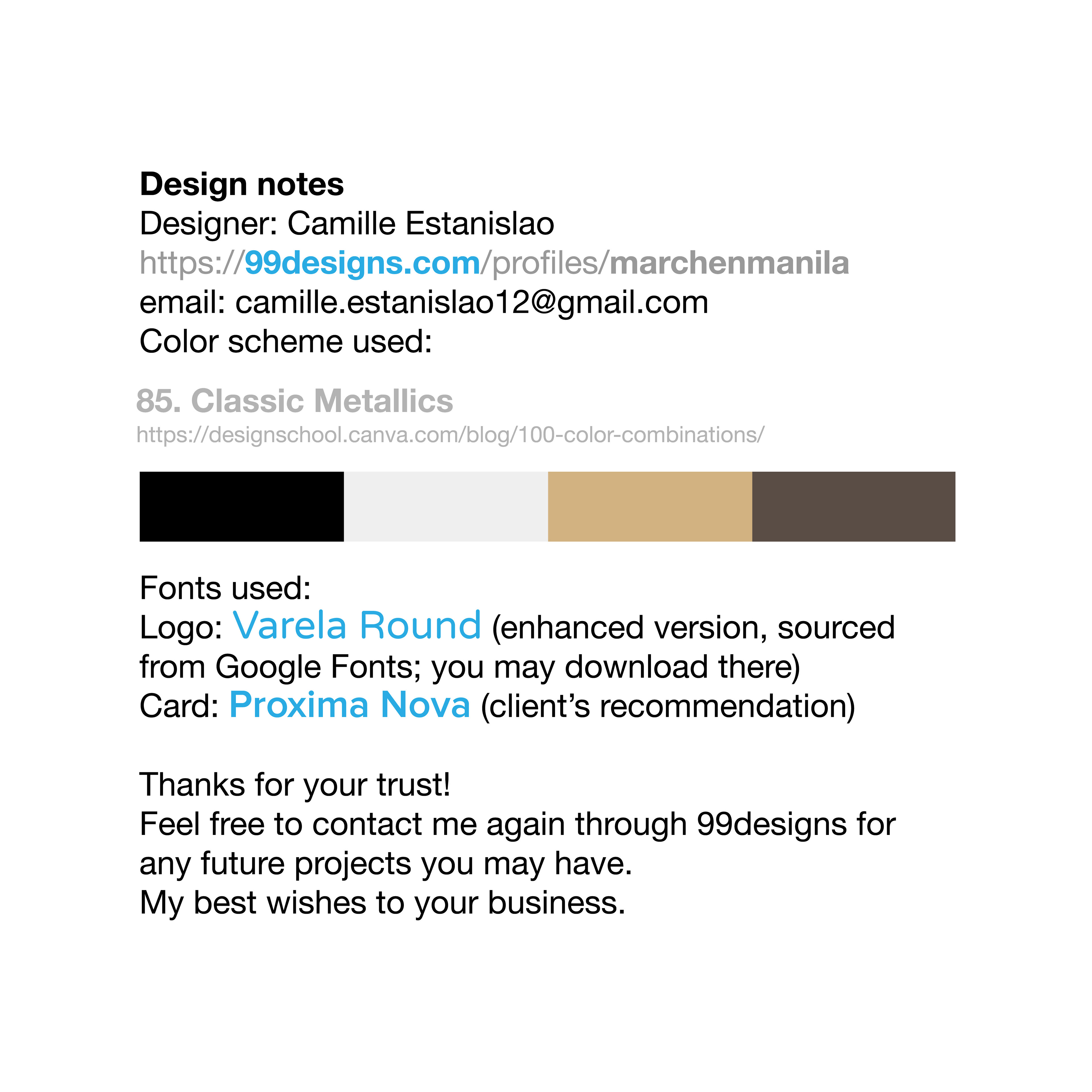 Design notes
Designer: Camille Estanislao
https://99designs.com/profiles/marchenmanila
email: camille.estanislao12@gmail.com
Color scheme used:

85. Classic Metallics
https://designschool.canva.com/blog/100-color-combinations/

Fonts used:
Logo: Varela Round (enhanced version, sourced from Google Fonts; you may download there)
Card: Proxima Nova (client's recommendation)

Thanks for your trust!
Feel free to contact me again through 99designs for any future projects you may have.
My best wishes to your business.